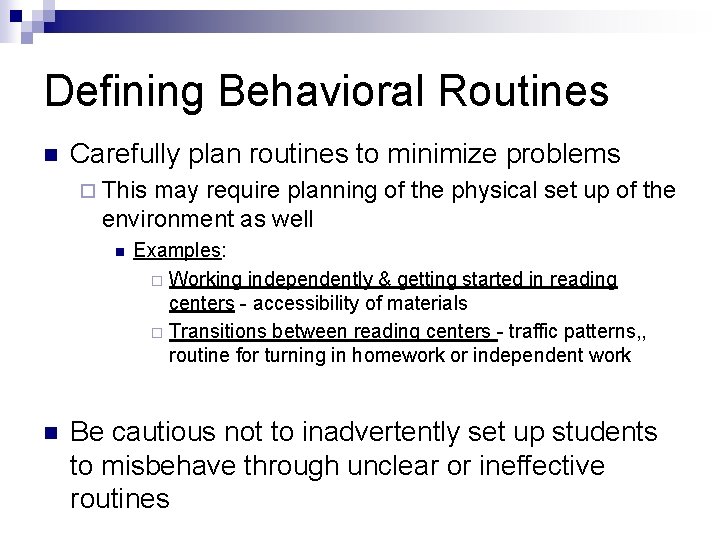 Defining Behavioral Routines

Carefully plan routines to minimize problems

This may require planning of the physical set up of the environment as well

Examples:

Working independently & getting started in reading centers - accessibility of materials

Transitions between reading centers - traffic patterns,, routine for turning in homework or independent work

Be cautious not to inadvertently set up students to misbehave through unclear or ineffective routines